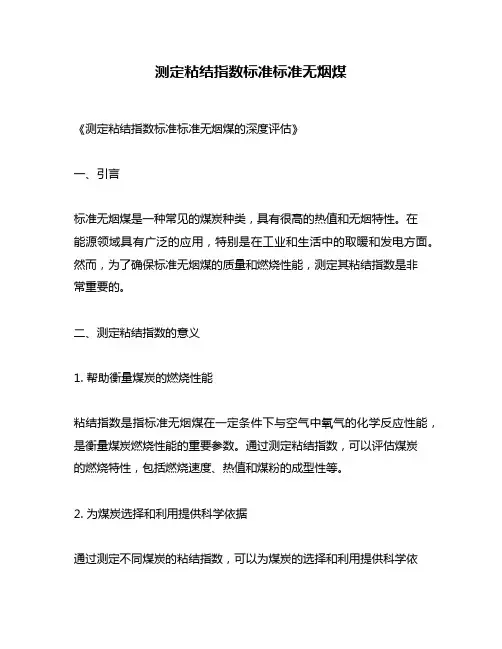 测定粘结指数标准标准无烟煤

《测定粘结指数标准标准无烟煤的深度评估》

一、引言

标准无烟煤是一种常见的煤炭种类，具有很高的热值和无烟特性。在能源领域具有广泛的应用，特别是在工业和生活中的取暖和发电方面。然而，为了确保标准无烟煤的质量和燃烧性能，测定其粘结指数是非常重要的。

二、测定粘结指数的意义

1. 帮助衡量煤炭的燃烧性能

粘结指数是指标准无烟煤在一定条件下与空气中氧气的化学反应性能，是衡量煤炭燃烧性能的重要参数。通过测定粘结指数，可以评估煤炭的燃烧特性，包括燃烧速度、热值和煤粉的成型性等。

2. 为煤炭选择和利用提供科学依据

通过测定不同煤炭的粘结指数，可以为煤炭的选择和利用提供科学依